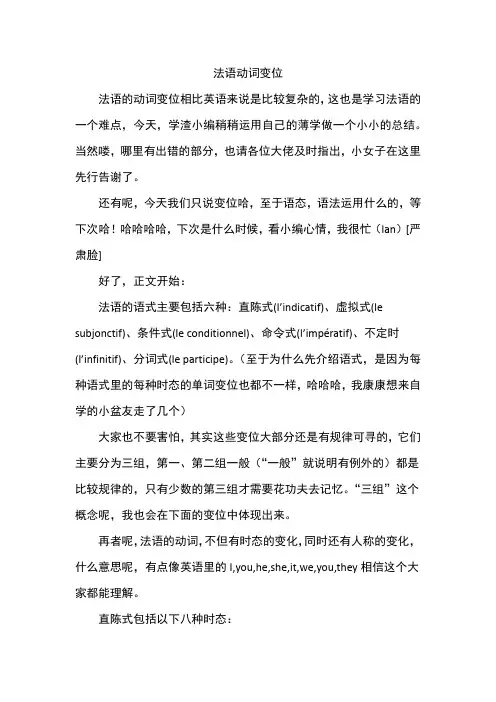 法语动词变位

法语的动词变位相比英语来说是比较复杂的，这也是学习法语的一个难点，今天，学渣小编稍稍运用自己的薄学做一个小小的总结。当然喽，哪里有出错的部分，也请各位大佬及时指出，小女子在这里先行告谢了。

还有呢，今天我们只说变位哈，至于语态，语法运用什么的，等下次哈！哈哈哈哈，下次是什么时候，看小编心情，我很忙（lan）[严肃脸]

好了，正文开始：

法语的语式主要包括六种：直陈式(l'indicatif)、虚拟式(le subjonctif)、条件式(le conditionnel)、命令式(l'impératif)、不定时(l'infinitif)、分词式(le participe)。（至于为什么先介绍语式，是因为每种语式里的每种时态的单词变位也都不一样，哈哈哈，我康康想来自学的小盆友走了几个）

大家也不要害怕，其实这些变位大部分还是有规律可寻的，它们主要分为三组，第一、第二组一般（“一般”就说明有例外的）都是比较规律的，只有少数的第三组才需要花功夫去记忆。“三组”这个概念呢，我也会在下面的变位中体现出来。

再者呢，法语的动词，不但有时态的变化，同时还有人称的变化，什么意思呢，有点像英语里的 I,you,he,she,it,we,you,they 相信这个大家都能理解。

直陈式包括以下八种时态：